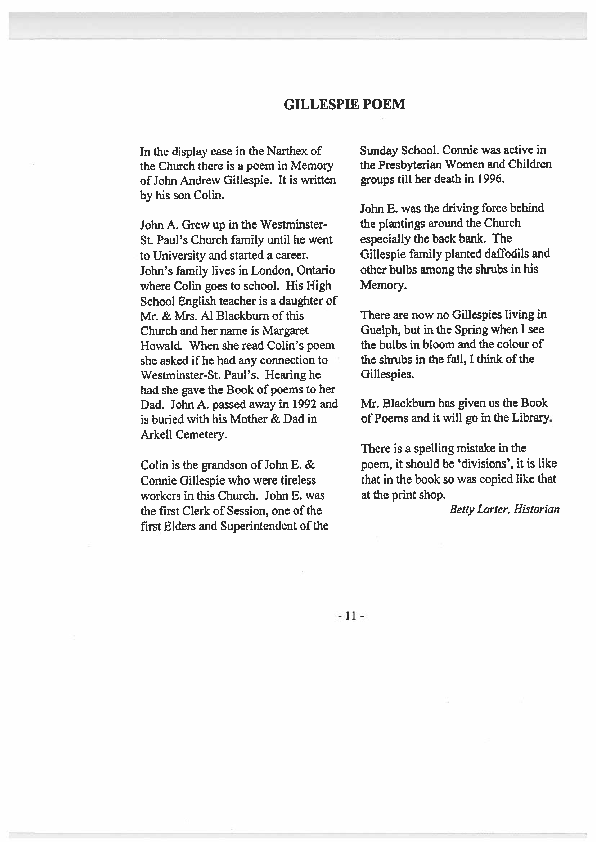 GILLESPIE POEM

In the display case in the Narthex of the Church there is a poem in Memory of John Andrew Gillespie. It is written by his son Colin.

John A. Grew up in the Westminster-St. Paul's Church family until he went to University and started a career. John's family lives in London, Ontario where Colin goes to school. His High School English teacher is a daughter of Mr. & Mrs. Al Blackburn of this Church and her name is Margaret Howald. When she read Colin's poem she asked if he had any connection to Westminster-St. Paul's. Hearing he had she gave the Book of poems to her Dad. John A. passed away in 1992 and is buried with his Mother & Dad in Arkell Cemetery.

Colin is the grandson of John E. & Connie Gillespie who were tireless workers in this Church. John E. was the first Clerk of Session, one of the first Elders and Superintendent of the Sunday School. Connie was active in the Presbyterian Women and Children groups till her death in 1996.

John E. was the driving force behind the plantings around the Church especially the back bank. The Gillespie family planted daffodils and other bulbs among the shrubs in his Memory.

There are now no Gillespies living in Guelph, but in the Spring when I see the bulbs in bloom and the colour of the shrubs in the fall, I think of the Gillespies.

Mr. Blackburn has given us the Book of Poems and it will go in the Library.

There is a spelling mistake in the poem, it should be 'divisions', it is like that in the book so was copied like that at the print shop.

Betty Larter, Historian

- 11 -